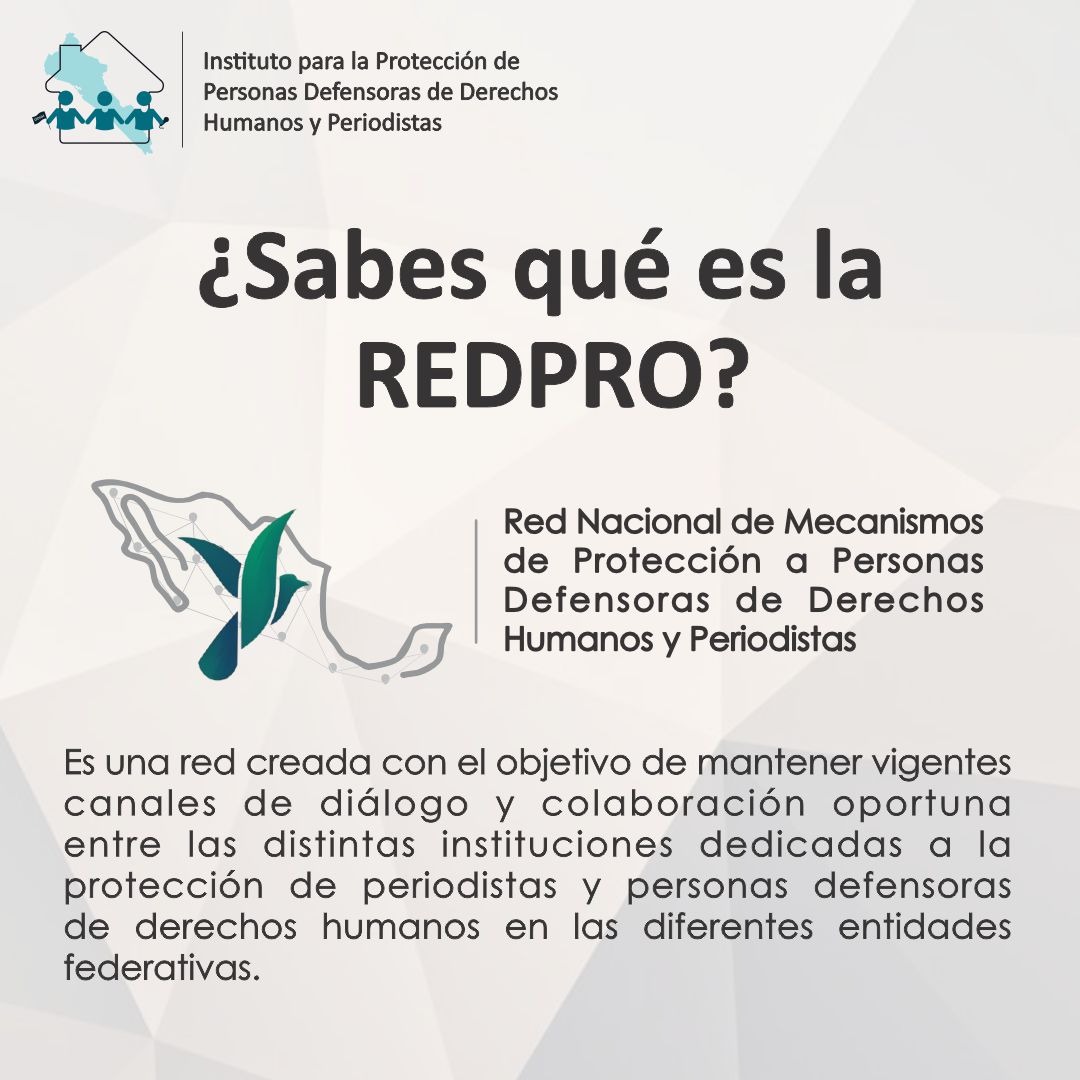 Instituto para la Protección de Personas Defensoras de Derechos Humanos y Periodistas

¿Sabes qué es la REDPRO?

Red Nacional de Mecanismos de Protección a Personas Defensoras de Derechos Humanos y Periodistas

Es una red creada con el objetivo de mantener vigentes canales de diálogo y colaboración oportuna entre las distintas instituciones dedicadas a la protección de periodistas y personas defensoras de derechos humanos en las diferentes entidades federativas.